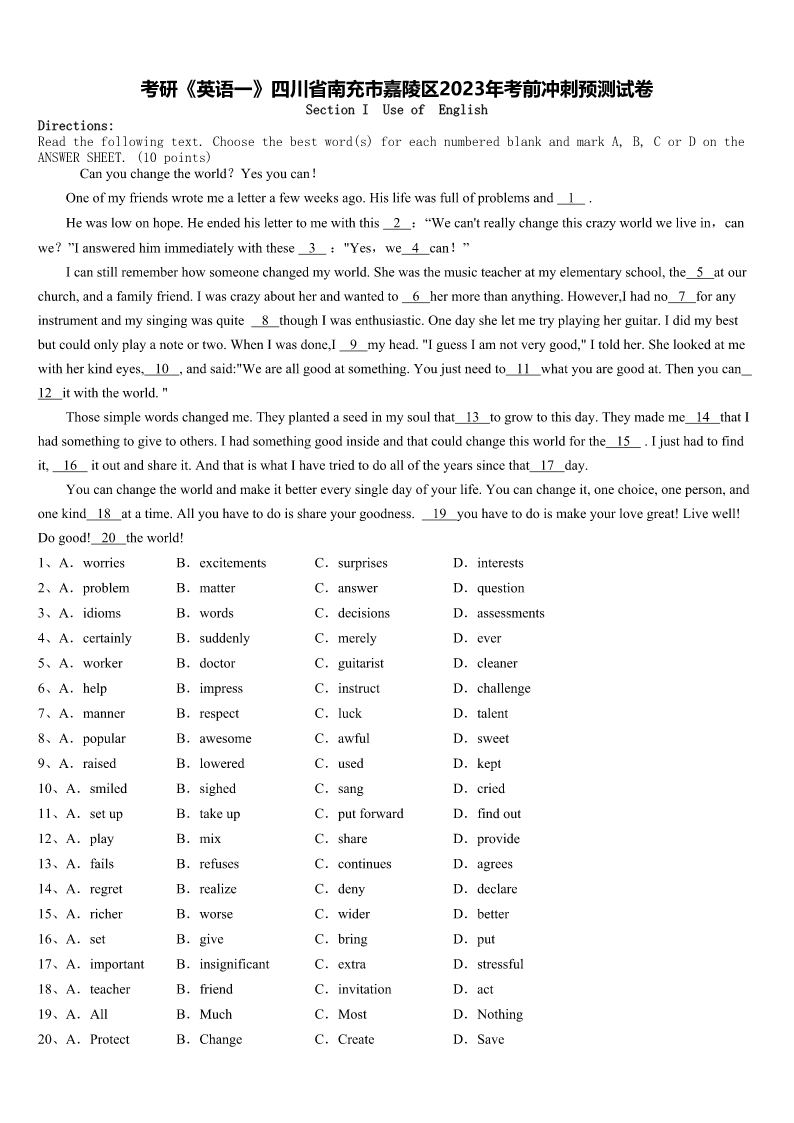 考研《英语一》四川省南充市嘉陵区2023年考前冲刺预测试卷
Section I Use of English

Directions:
Read the following text. Choose the best word(s) for each numbered blank and mark A, B, C or D on the ANSWER SHEET. (10 points)

Can you change the world？Yes you can！

One of my friends wrote me a letter a few weeks ago. His life was full of problems and __1__ .

He was low on hope. He ended his letter to me with this __2__：“We can't really change this crazy world we live in，can we？”I answered him immediately with these __3__："Yes，we__4__can！”

I can still remember how someone changed my world. She was the music teacher at my elementary school, the__5__at our church, and a family friend. I was crazy about her and wanted to __6__her more than anything. However,I had no__7__for any instrument and my singing was quite __8__though I was enthusiastic. One day she let me try playing her guitar. I did my best but could only play a note or two. When I was done,I __9__my head. "I guess I am not very good," I told her. She looked at me with her kind eyes,__10__, and said:"We are all good at something. You just need to__11__what you are good at. Then you can__12__it with the world. "

Those simple words changed me. They planted a seed in my soul that__13__to grow to this day. They made me__14__that I had something to give to others. I had something good inside and that could change this world for the__15__ . I just had to find it, __16__ it out and share it. And that is what I have tried to do all of the years since that__17__day.

You can change the world and make it better every single day of your life. You can change it, one choice, one person, and one kind__18__at a time. All you have to do is share your goodness. __19__you have to do is make your love great! Live well! Do good!__20__the world!

1、A．worries B．excitements C．surprises D．interests
2、A．problem B．matter C．answer D．question
3、A．idioms B．words C．decisions D．assessments
4、A．certainly B．suddenly C．merely D．ever
5、A．worker B．doctor C．guitarist D．cleaner
6、A．help B．impress C．instruct D．challenge
7、A．manner B．respect C．luck D．talent
8、A．popular B．awesome C．awful D．sweet
9、A．raised B．lowered C．used D．kept
10、A．smiled B．sighed C．sang D．cried
11、A．set up B．take up C．put forward D．find out
12、A．play B．mix C．share D．provide
13、A．fails B．refuses C．continues D．agrees
14、A．regret B．realize C．deny D．declare
15、A．richer B．worse C．wider D．better
16、A．set B．give C．bring D．put
17、A．important B．insignificant C．extra D．stressful
18、A．teacher B．friend C．invitation D．act
19、A．All B．Much C．Most D．Nothing
20、A．Protect B．Change C．Create D．Save